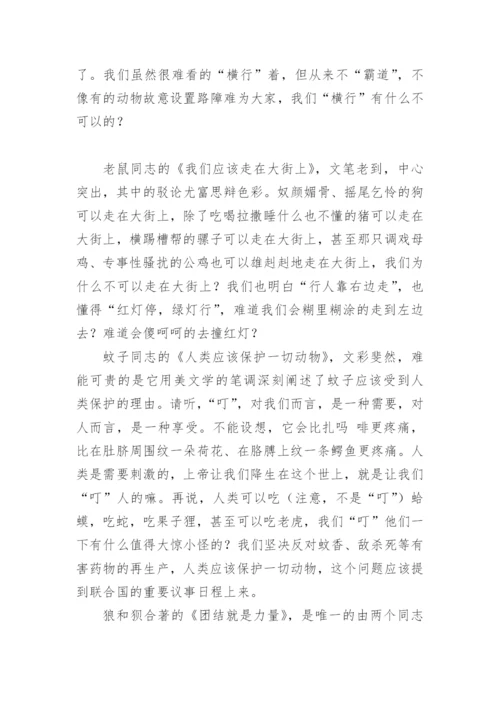 了。我们虽然很难看的“横行”着，但从来不“霸道”，不像有的动物故意设置路障难为大家，我们“横行”有什么不可以的？

老鼠同志的《我们应该走在大街上》，文笔老到，中心突出，其中的驳论尤富思辩色彩。奴颜媚骨、摇尾乞怜的狗可以走在大街上，除了吃喝拉撒睡什么也不懂的猪可以走在大街上，横踢槽帮的骡子可以走在大街上，甚至那只调戏母鸡、专事性骚扰的公鸡也可以雄赳赳地走在大街上，我们为什么不可以走在大街上？我们也明白“行人靠右边走”，也懂得“红灯停，绿灯行”，难道我们会糊里糊涂的走到左边去？难道会傻呵呵的去撞红灯？

蚊子同志的《人类应该保护一切动物》，文彩斐然，难能可贵的是它用美文学的笔调深刻阐述了蚊子应该受到人类保护的理由。请听，“叮”，对我们而言，是一种需要，对人而言，是一种享受。不能设想，它会比扎吗 啡更疼痛，比在肚脐周围纹一朵荷花、在胳膊上纹一条鳄鱼更疼痛。人类是需要刺激的，上帝让我们降生在这个世上，就是让我们“叮”人的嘛。再说，人类可以吃（注意，不是“叮”）蛤蟆，吃蛇，吃果子狸，甚至可以吃老虎，我们“叮”他们一下有什么值得大惊小怪的？我们坚决反对蚊香、敌杀死等有害药物的再生产，人类应该保护一切动物，这个问题应该提到联合国的重要议事日程上来。

狼和狈合著的《团结就是力量》，是唯一的由两个同志